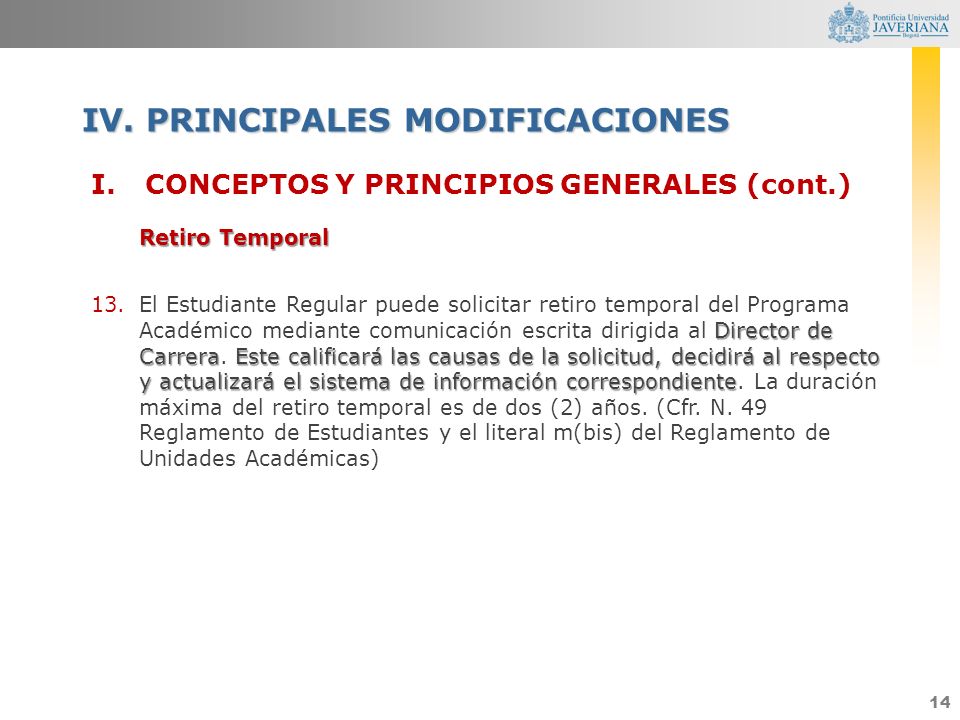 Pontificia Universidad
JAVERIANA
Bogotá

IV. PRINCIPALES MODIFICACIONES

I. CONCEPTOS Y PRINCIPIOS GENERALES (cont.)

Retiro Temporal

13. El Estudiante Regular puede solicitar retiro temporal del Programa Académico mediante comunicación escrita dirigida al Director de Carrera. Este calificará las causas de la solicitud, decidirá al respecto y actualizará el sistema de información correspondiente. La duración máxima del retiro temporal es de dos (2) años. (Cfr. N. 49 Reglamento de Estudiantes y el literal m(bis) del Reglamento de Unidades Académicas)

14